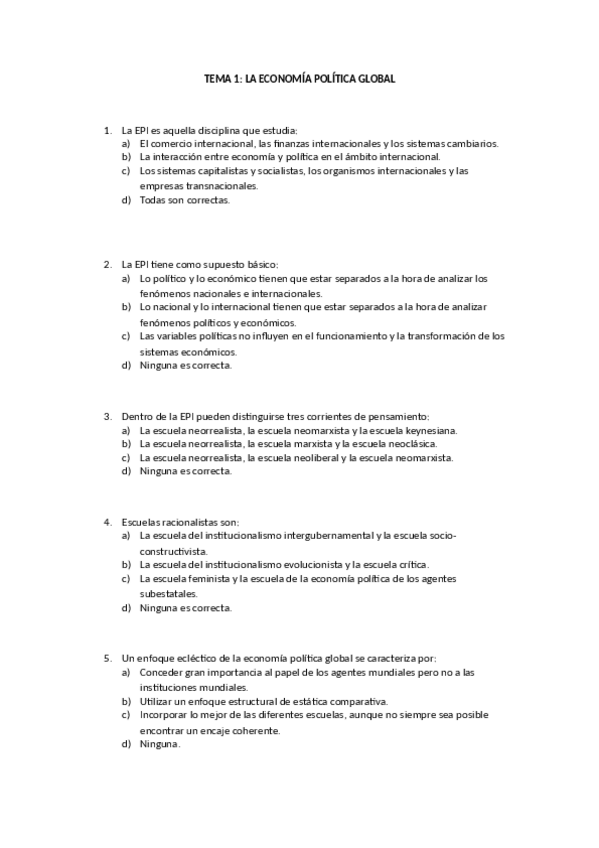 TEMA 1: LA ECONOMÍA POLÍTICA GLOBAL

1. La EPI es aquella disciplina que estudia:
a) El comercio internacional, las finanzas internacionales y los sistemas cambiarios.
b) La interacción entre economía y política en el ámbito internacional.
c) Los sistemas capitalistas y socialistas, los organismos internacionales y las empresas transnacionales.
d) Todas son correctas.

2. La EPI tiene como supuesto básico:
a) Lo político y lo económico tienen que estar separados a la hora de analizar los fenómenos nacionales e internacionales.
b) Lo nacional y lo internacional tienen que estar separados a la hora de analizar fenómenos políticos y económicos.
c) Las variables políticas no influyen en el funcionamiento y la transformación de los sistemas económicos.
d) Ninguna es correcta.

3. Dentro de la EPI pueden distinguirse tres corrientes de pensamiento:
a) La escuela neorrealista, la escuela neomarxista y la escuela keynesiana.
b) La escuela neorrealista, la escuela marxista y la escuela neoclásica.
c) La escuela neorrealista, la escuela neoliberal y la escuela neomarxista.
d) Ninguna es correcta.

4. Escuelas racionalistas son:
a) La escuela del institucionalismo intergubernamental y la escuela socio-constructivista.
b) La escuela del institucionalismo evolucionista y la escuela crítica.
c) La escuela feminista y la escuela de la economía política de los agentes subestatales.
d) Ninguna es correcta.

5. Un enfoque ecléctico de la economía política global se caracteriza por:
a) Conceder gran importancia al papel de los agentes mundiales pero no a las instituciones mundiales.
b) Utilizar un enfoque estructural de estática comparativa.
c) Incorporar lo mejor de las diferentes escuelas, aunque no siempre sea posible encontrar un encaje coherente.
d) Ninguna.